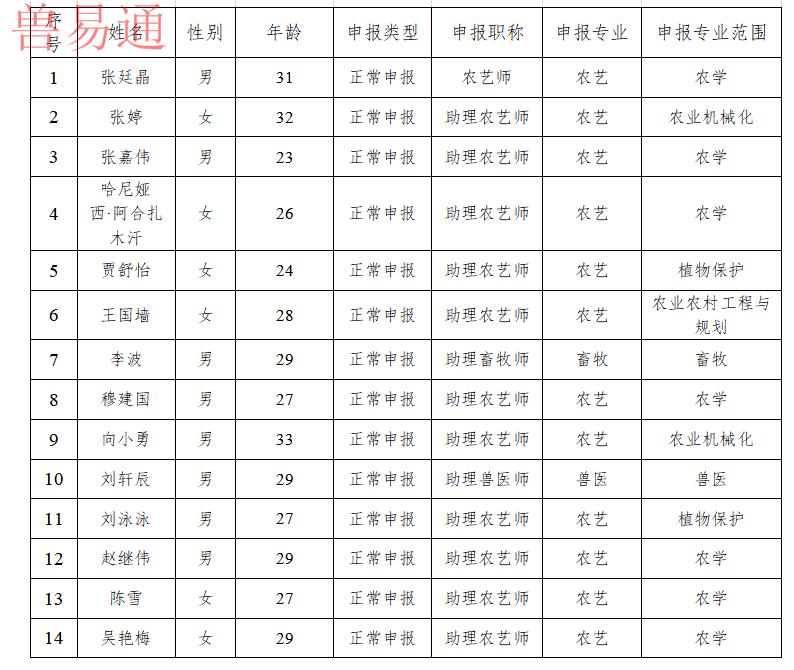 兽易通

| 序号 | 姓名 | 性别 | 年龄 | 申报类型 | 申报职称 | 申报专业 | 申报专业范围 |
|---|---|---|---|---|---|---|---|
| 1 | 张廷晶 | 男 | 31 | 正常申报 | 农艺师 | 农艺 | 农学 |
| 2 | 张婷 | 女 | 32 | 正常申报 | 助理农艺师 | 农艺 | 农业机械化 |
| 3 | 张嘉伟 | 男 | 23 | 正常申报 | 助理农艺师 | 农艺 | 农学 |
| 4 | 哈尼娅西·阿合扎木汗 | 女 | 26 | 正常申报 | 助理农艺师 | 农艺 | 农学 |
| 5 | 贾舒怡 | 女 | 24 | 正常申报 | 助理农艺师 | 农艺 | 植物保护 |
| 6 | 王国墙 | 女 | 28 | 正常申报 | 助理农艺师 | 农艺 | 农业农村工程与规划 |
| 7 | 李波 | 男 | 29 | 正常申报 | 助理畜牧师 | 畜牧 | 畜牧 |
| 8 | 穆建国 | 男 | 27 | 正常申报 | 助理农艺师 | 农艺 | 农学 |
| 9 | 向小勇 | 男 | 33 | 正常申报 | 助理农艺师 | 农艺 | 农业机械化 |
| 10 | 刘轩辰 | 男 | 29 | 正常申报 | 助理兽医师 | 兽医 | 兽医 |
| 11 | 刘泳泳 | 男 | 27 | 正常申报 | 助理农艺师 | 农艺 | 植物保护 |
| 12 | 赵继伟 | 男 | 29 | 正常申报 | 助理农艺师 | 农艺 | 农学 |
| 13 | 陈雪 | 女 | 27 | 正常申报 | 助理农艺师 | 农艺 | 农学 |
| 14 | 吴艳梅 | 女 | 29 | 正常申报 | 助理农艺师 | 农艺 | 农学 |